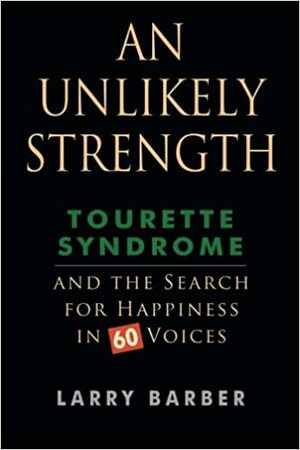 AN UNLIKELY STRENGTH

TOURETTE SYNDROME

AND THE SEARCH FOR HAPPINESS IN 60 VOICES

LARRY BARBER